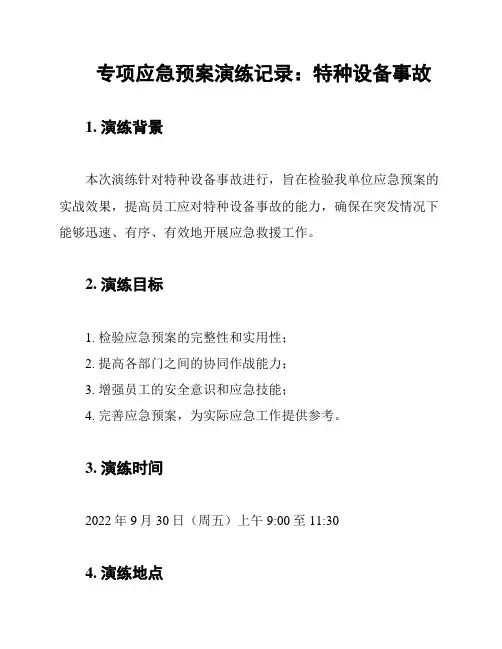 专项应急预案演练记录：特种设备事故

1. 演练背景

本次演练针对特种设备事故进行，旨在检验我单位应急预案的实战效果，提高员工应对特种设备事故的能力，确保在突发情况下能够迅速、有序、有效地开展应急救援工作。

2. 演练目标

1. 检验应急预案的完整性和实用性；
2. 提高各部门之间的协同作战能力；
3. 增强员工的安全意识和应急技能；
4. 完善应急预案，为实际应急工作提供参考。

3. 演练时间

2022 年 9 月 30 日（周五）上午 9:00 至 11:30

4. 演练地点